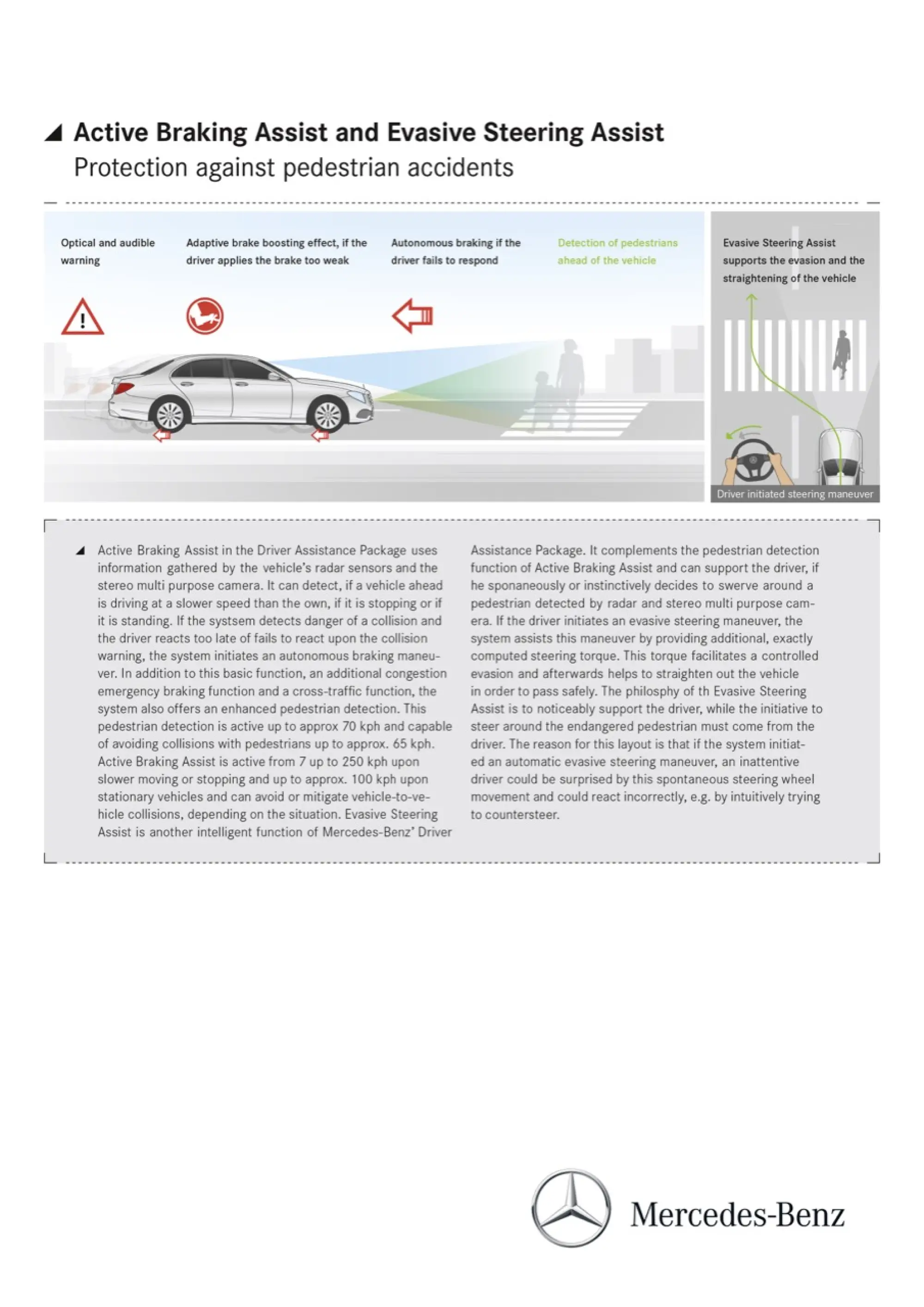 Active Braking Assist and Evasive Steering Assist
Protection against pedestrian accidents

Optical and audible warning

Adaptive brake boosting effect, if the driver applies the brake too weak

Autonomous braking if the driver fails to respond

Detection of pedestrians ahead of the vehicle

Evasive Steering Assist supports the evasion and the straightening of the vehicle

Driver initiated steering maneuver

Active Braking Assist in the Driver Assistance Package uses information gathered by the vehicle's radar sensors and the stereo multi purpose camera. It can detect, if a vehicle ahead is driving at a slower speed than the own, if it is stopping or if it is standing. If the systsem detects danger of a collision and the driver reacts too late of fails to react upon the collision warning, the system initiates an autonomous braking maneuver. In addition to this basic function, an additional congestion emergency braking function and a cross-traffic function, the system also offers an enhanced pedestrian detection. This pedestrian detection is active up to approx 70 kph and capable of avoiding collisions with pedestrians up to approx. 65 kph. Active Braking Assist is active from 7 up to 250 kph upon slower moving or stopping and up to approx. 100 kph upon stationary vehicles and can avoid or mitigate vehicle-to-vehicle collisions, depending on the situation. Evasive Steering Assist is another intelligent function of Mercedes-Benz' Driver Assistance Package. It complements the pedestrian detection function of Active Braking Assist and can support the driver, if he sponaneously or instinctively decides to swerve around a pedestrian detected by radar and stereo multi purpose camera. If the driver initiates an evasive steering maneuver, the system assists this maneuver by providing additional, exactly computed steering torque. This torque facilitates a controlled evasion and afterwards helps to straighten out the vehicle in order to pass safely. The philosphy of th Evasive Steering Assist is to noticeably support the driver, while the initiative to steer around the endangered pedestrian must come from the driver. The reason for this layout is that if the system initiated an automatic evasive steering maneuver, an inattentive driver could be surprised by this spontaneous steering wheel movement and could react incorrectly, e.g. by intuitively trying to countersteer.

Mercedes-Benz